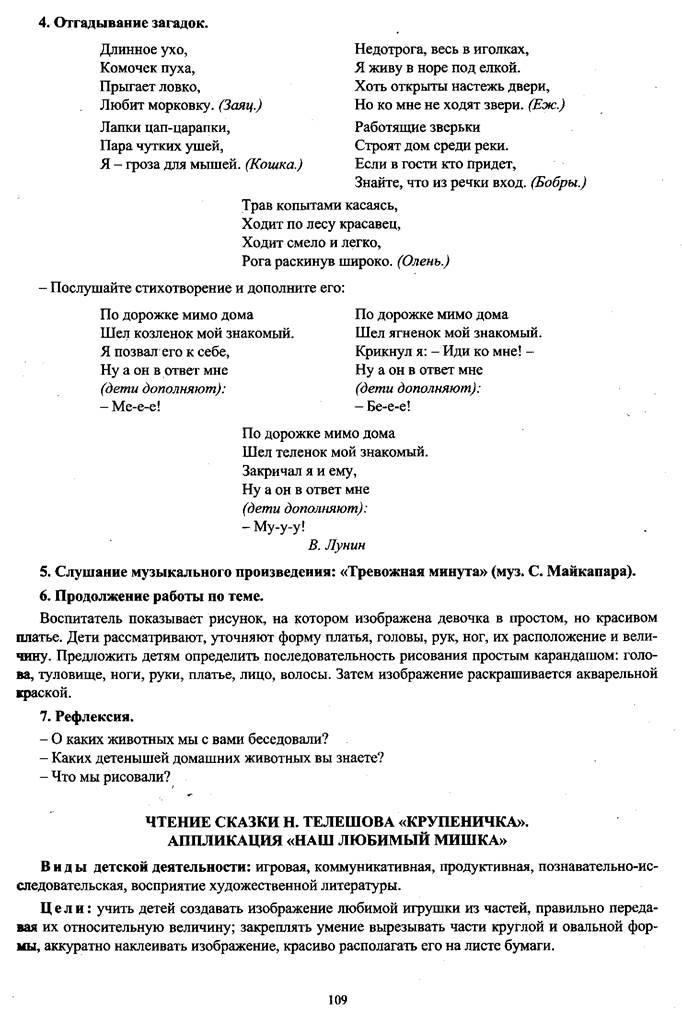 4. Отгадывание загадок.

Длинное ухо,
Комочек пуха,
Прыгает ловко,
Любит морковку. (Заяц.)

Лапки цап-царапки,
Пара чутких ушей,
Я – гроза для мышей. (Кошка.)

Недотрога, весь в иголках,
Я живу в норе под елкой.
Хоть открыты настежь двери,
Но ко мне не ходят звери. (Еж.)

Работящие зверьки
Строят дом среди реки.
Если в гости кто придет,
Знайте, что из речки вход. (Бобры.)

Трав копытами касаясь,
Ходит по лесу красавец,
Ходит смело и легко,
Рога раскинув широко. (Олень.)

– Послушайте стихотворение и дополните его:

По дорожке мимо дома
Шел козленок мой знакомый.
Я позвал его к себе,
Ну а он в ответ мне
(дети дополняют):
– Ме-е-е!

По дорожке мимо дома
Шел ягненок мой знакомый.
Крикнул я: – Иди ко мне! –
Ну а он в ответ мне
(дети дополняют):
– Бе-е-е!

По дорожке мимо дома
Шел теленок мой знакомый.
Закричал я и ему,
Ну а он в ответ мне
(дети дополняют):
– Му-у-у!
В. Лунин

5. Слушание музыкального произведения: «Тревожная минута» (муз. С. Майкапара).

6. Продолжение работы по теме.

Воспитатель показывает рисунок, на котором изображена девочка в простом, но красивом платье. Дети рассматривают, уточняют форму платья, головы, рук, ног, их расположение и величину. Предложить детям определить последовательность рисования простым карандашом: голова, туловище, ноги, руки, платье, лицо, волосы. Затем изображение раскрашивается акварельной краской.

7. Рефлексия.

– О каких животных мы с вами беседовали?
– Каких детенышей домашних животных вы знаете?
– Что мы рисовали?

ЧТЕНИЕ СКАЗКИ Н. ТЕЛЕШОВА «КРУПЕНИЧКА».
АППЛИКАЦИЯ «НАШ ЛЮБИМЫЙ МИШКА»

Виды детской деятельности: игровая, коммуникативная, продуктивная, познавательно-исследовательская, восприятие художественной литературы.

Цели: учить детей создавать изображение любимой игрушки из частей, правильно передавая их относительную величину; закреплять умение вырезывать части круглой и овальной формы, аккуратно наклеивать изображение, красиво располагать его на листе бумаги.

109